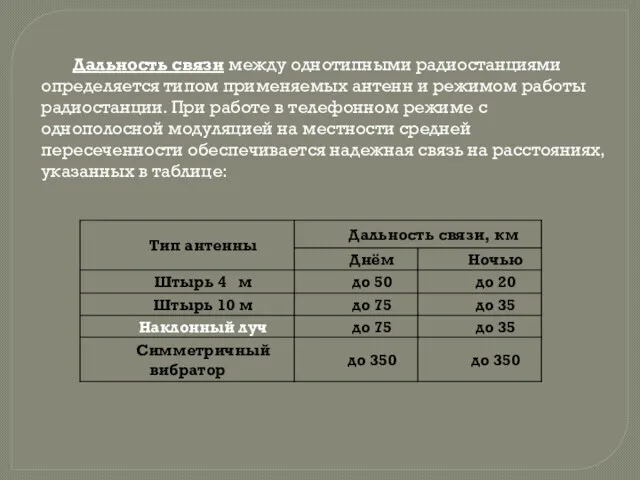 Дальность связи между однотипными радиостанциями определяется типом применяемых антенн и режимом работы радиостанции. При работе в телефонном режиме с однополосной модуляцией на местности средней пересеченности обеспечивается надежная связь на расстояниях, указанных в таблице:

| Тип антенны | Дальность связи, км | |
|---|---|---|
| | Днём | Ночью |
| Штырь 4 м | до 50 | до 20 |
| Штырь 10 м | до 75 | до 35 |
| Наклонный луч | до 75 | до 35 |
| Симметричный вибратор | до 350 | до 350 |